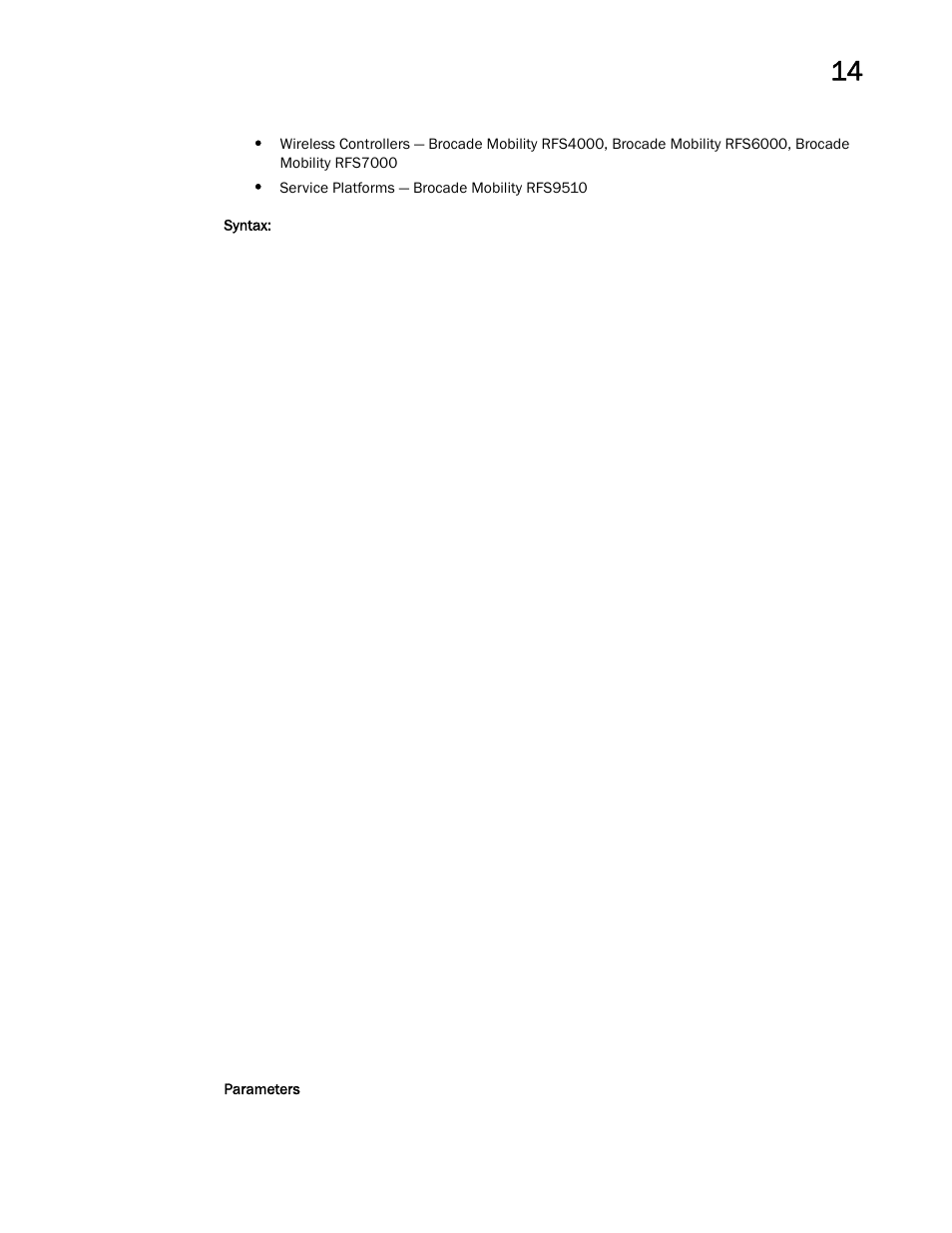 14

• Wireless Controllers — Brocade Mobility RFS4000, Brocade Mobility RFS6000, Brocade Mobility RFS7000
• Service Platforms — Brocade Mobility RFS9510

Syntax:

Parameters